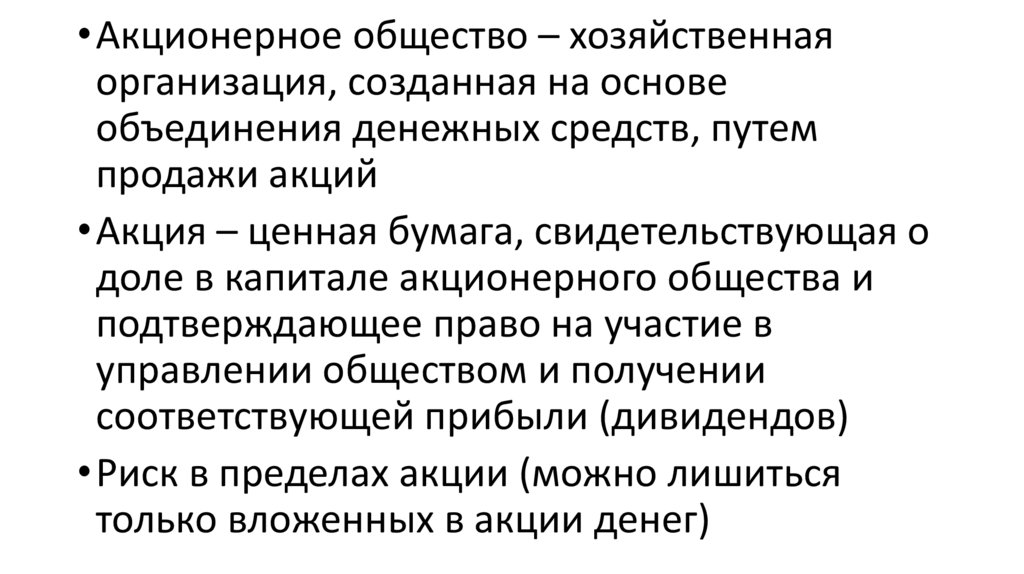 • Акционерное общество – хозяйственная организация, созданная на основе объединения денежных средств, путем продажи акций

• Акция – ценная бумага, свидетельствующая о доле в капитале акционерного общества и подтверждающее право на участие в управлении обществом и получении соответствующей прибыли (дивидендов)

• Риск в пределах акции (можно лишиться только вложенных в акции денег)